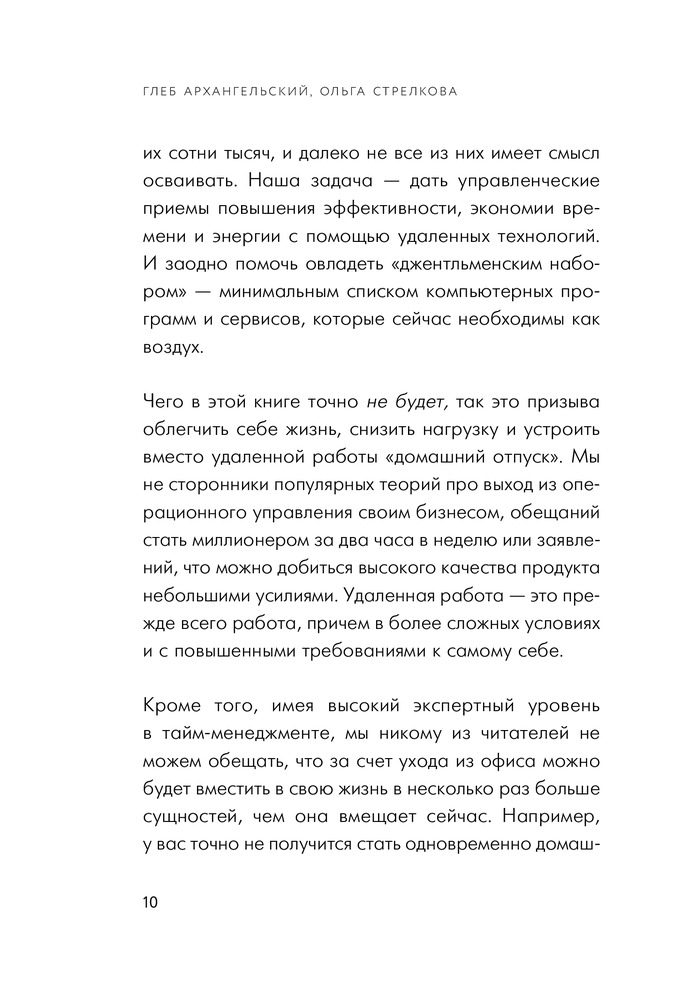 ГЛЕБ АРХАНГЕЛЬСКИЙ, ОЛЬГА СТРЕЛКОВА

их сотни тысяч, и далеко не все из них имеет смысл осваивать. Наша задача — дать управленческие приемы повышения эффективности, экономии времени и энергии с помощью удаленных технологий. И заодно помочь овладеть «джентльменским набором» — минимальным списком компьютерных программ и сервисов, которые сейчас необходимы как воздух.

Чего в этой книге точно не будет, так это призыва облегчить себе жизнь, снизить нагрузку и устроить вместо удаленной работы «домашний отпуск». Мы не сторонники популярных теорий про выход из операционного управления своим бизнесом, обещаний стать миллионером за два часа в неделю или заявлений, что можно добиться высокого качества продукта небольшими усилиями. Удаленная работа — это прежде всего работа, причем в более сложных условиях и с повышенными требованиями к самому себе.

Кроме того, имея высокий экспертный уровень в тайм-менеджменте, мы никому из читателей не можем обещать, что за счет ухода из офиса можно будет вместить в свою жизнь в несколько раз больше сущностей, чем она вмещает сейчас. Например, у вас точно не получится стать одновременно домаш-

10